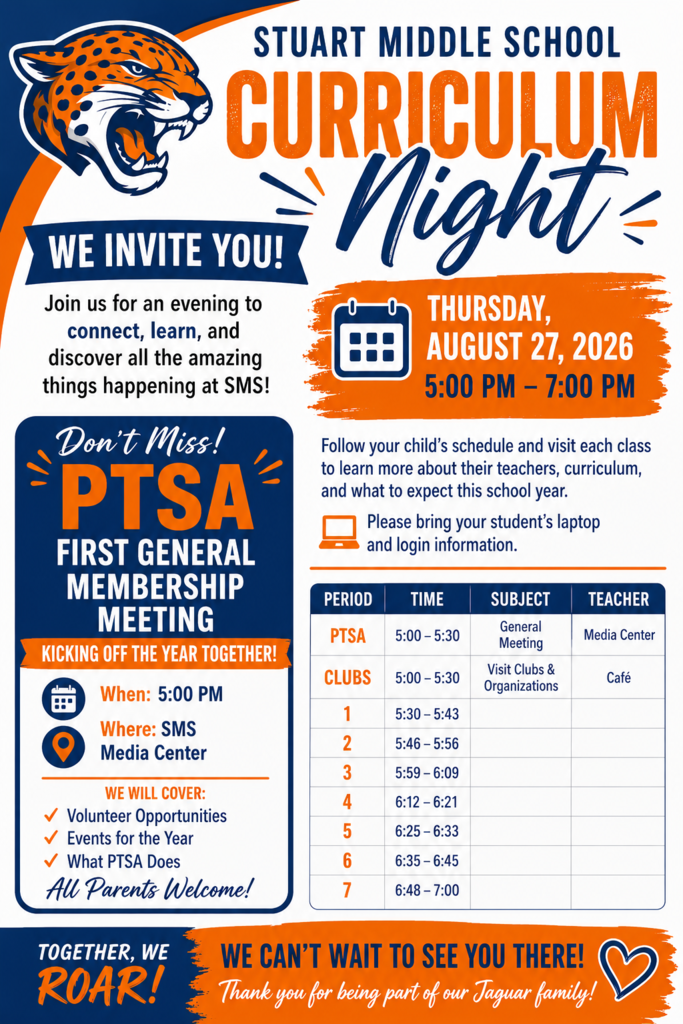 STUART MIDDLE SCHOOL
CURRICULUM
Night

WE INVITE YOU!

Join us for an evening to connect, learn, and discover all the amazing things happening at SMS!

THURSDAY, AUGUST 27, 2026
5:00 PM – 7:00 PM

Don't Miss!
PTSA
FIRST GENERAL MEMBERSHIP MEETING
KICKING OFF THE YEAR TOGETHER!

When: 5:00 PM
Where: SMS Media Center

WE WILL COVER:
✓ Volunteer Opportunities
✓ Events for the Year
✓ What PTSA Does
All Parents Welcome!

Follow your child's schedule and visit each class to learn more about their teachers, curriculum, and what to expect this school year.

Please bring your student's laptop and login information.

| PERIOD | TIME | SUBJECT | TEACHER |
|---|---|---|---|
| PTSA | 5:00 – 5:30 | General Meeting | Media Center |
| CLUBS | 5:00 – 5:30 | Visit Clubs & Organizations | Café |
| 1 | 5:30 – 5:43 | | |
| 2 | 5:46 – 5:56 | | |
| 3 | 5:59 – 6:09 | | |
| 4 | 6:12 – 6:21 | | |
| 5 | 6:25 – 6:33 | | |
| 6 | 6:35 – 6:45 | | |
| 7 | 6:48 – 7:00 | | |

TOGETHER, WE ROAR!

WE CAN'T WAIT TO SEE YOU THERE!
Thank you for being part of our Jaguar family!